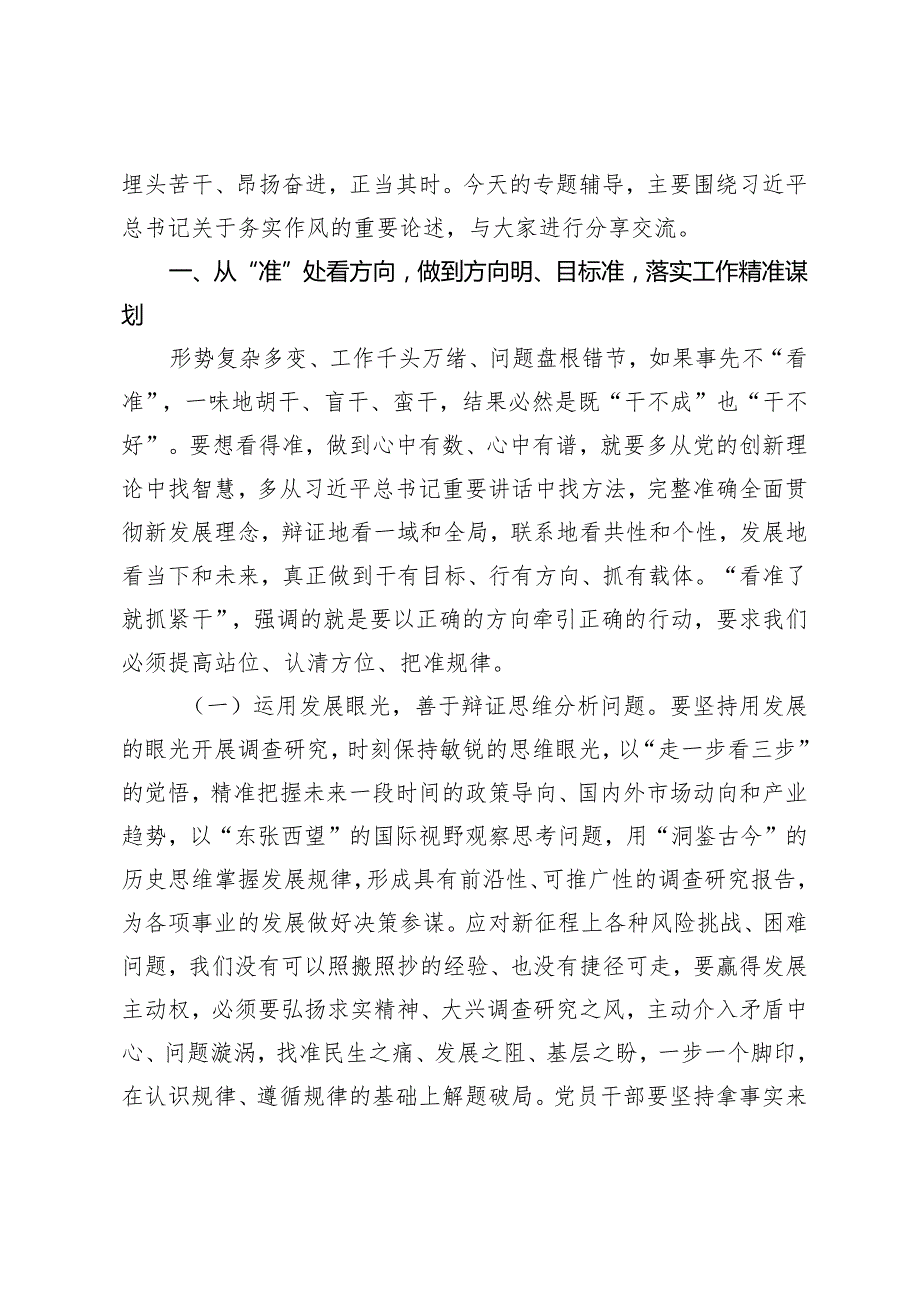 埋头苦干、昂扬奋进，正当其时。今天的专题辅导，主要围绕习近平总书记关于务实作风的重要论述，与大家进行分享交流。

一、从“准”处看方向，做到方向明、目标准，落实工作精准谋划

形势复杂多变、工作千头万绪、问题盘根错节，如果事先不“看准”，一味地胡干、盲干、蛮干，结果必然是既“干不成”也“干不好”。要想看得准，做到心中有数、心中有谱，就要多从党的创新理论中找智慧，多从习近平总书记重要讲话中找方法，完整准确全面贯彻新发展理念，辩证地看一域和全局，联系地看共性和个性，发展地看当下和未来，真正做到干有目标、行有方向、抓有载体。“看准了就抓紧干”，强调的就是要以正确的方向牵引正确的行动，要求我们必须提高站位、认清方位、把准规律。

（一）运用发展眼光，善于辩证思维分析问题。要坚持用发展的眼光开展调查研究，时刻保持敏锐的思维眼光，以“走一步看三步”的觉悟，精准把握未来一段时间的政策导向、国内外市场动向和产业趋势，以“东张西望”的国际视野观察思考问题，用“洞鉴古今”的历史思维掌握发展规律，形成具有前沿性、可推广性的调查研究报告，为各项事业的发展做好决策参谋。应对新征程上各种风险挑战、困难问题，我们没有可以照搬照抄的经验、也没有捷径可走，要赢得发展主动权，必须要弘扬求实精神、大兴调查研究之风，主动介入矛盾中心、问题漩涡，找准民生之痛、发展之阻、基层之盼，一步一个脚印，在认识规律、遵循规律的基础上解题破局。党员干部要坚持拿事实来